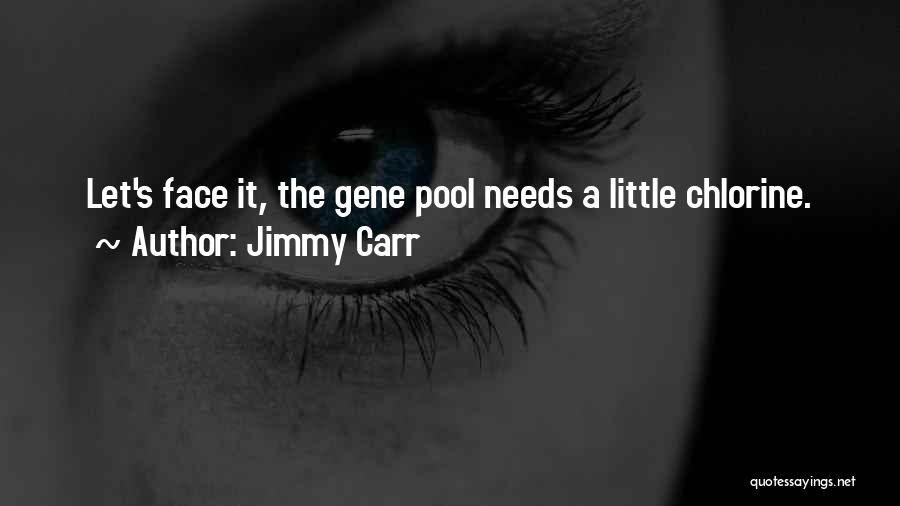 Let's face it, the gene pool needs a little chlorine.
~ Author: Jimmy Carr

quotessayings.net